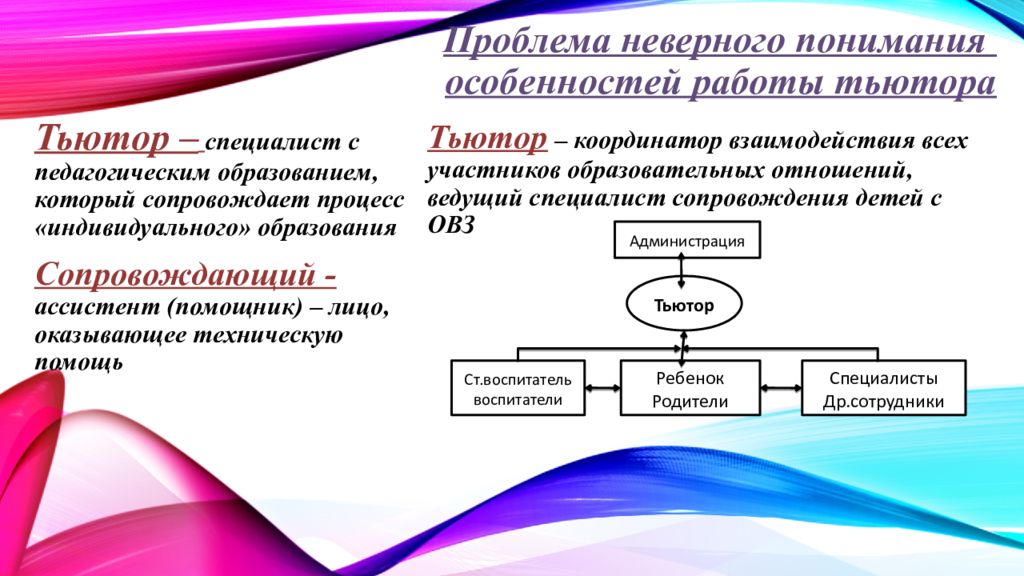 Проблема неверного понимания особенностей работы тьютора

Тьютор – специалист с педагогическим образованием, который сопровождает процесс «индивидуального» образования

Сопровождающий - ассистент (помощник) – лицо, оказывающее техническую помощь

Тьютор – координатор взаимодействия всех участников образовательных отношений, ведущий специалист сопровождения детей с ОВЗ

Администрация

Тьютор

Ст.воспитатель воспитатели

Ребенок Родители

Специалисты Др.сотрудники